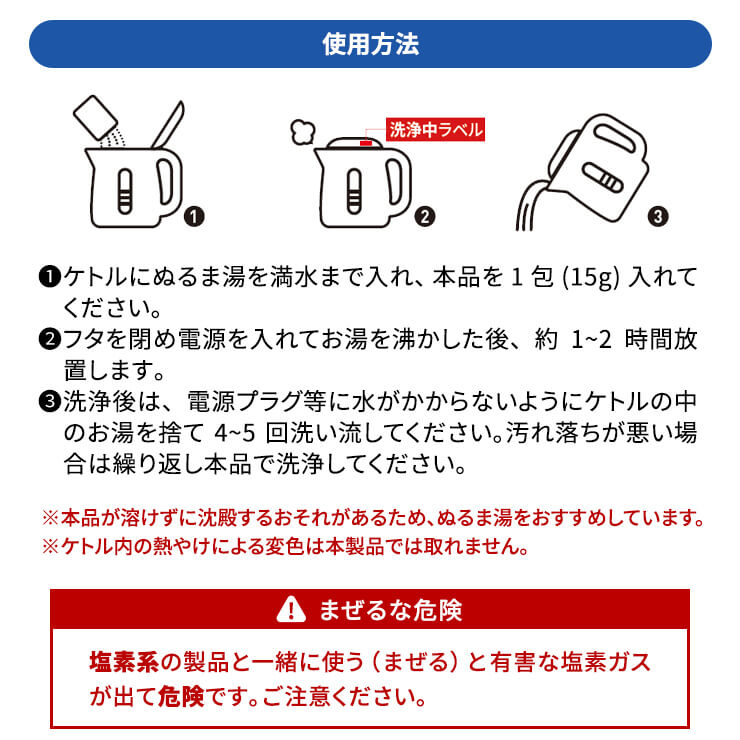 使用方法

洗浄中ラベル

❶

❷

❸

❶ケトルにぬるま湯を満水まで入れ、本品を1包(15g)入れてください。

❷フタを閉め電源を入れてお湯を沸かした後、約1~2時間放置します。

❸洗浄後は、電源プラグ等に水がかからないようにケトルの中のお湯を捨て4~5回洗い流してください。汚れ落ちが悪い場合は繰り返し本品で洗浄してください。

※本品が溶けずに沈殿するおそれがあるため、ぬるま湯をおすすめしています。
※ケトル内の熱やけによる変色は本製品では取れません。

まぜるな危険

塩素系の製品と一緒に使う(まぜる)と有害な塩素ガスが出て危険です。ご注意ください。